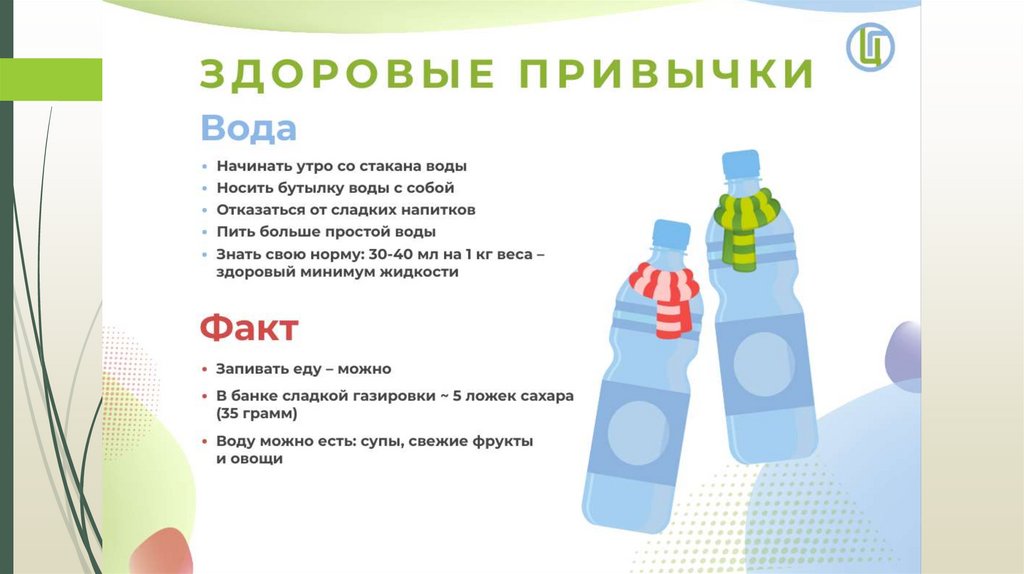 ЗДОРОВЫЕ ПРИВЫЧКИ

Вода

• Начинать утро со стакана воды
• Носить бутылку воды с собой
• Отказаться от сладких напитков
• Пить больше простой воды
• Знать свою норму: 30-40 мл на 1 кг веса – здоровый минимум жидкости

Факт

• Запивать еду – можно
• В банке сладкой газировки ~ 5 ложек сахара (35 грамм)
• Воду можно есть: супы, свежие фрукты и овощи